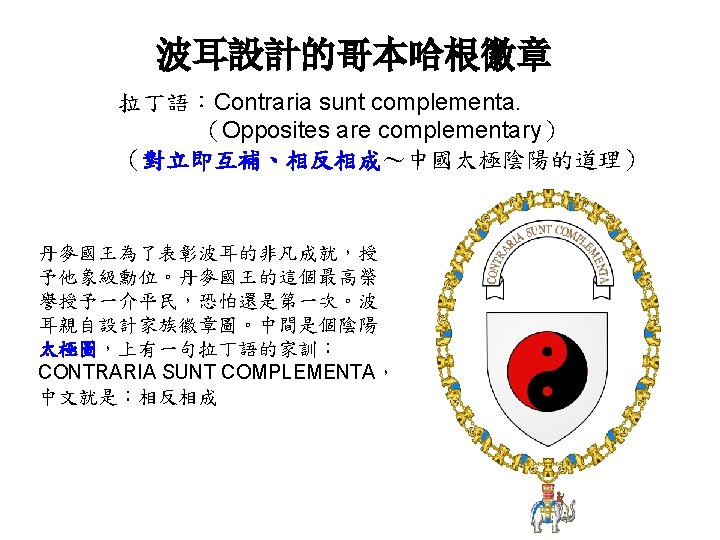 波耳設計的哥本哈根徽章

拉丁語：Contraria sunt complementa.
（Opposites are complementary）
（對立即互補、相反相成～中國太極陰陽的道理）

丹麥國王為了表彰波耳的非凡成就，授予他象級勳位。丹麥國王的這個最高榮譽授予一介平民，恐怕還是第一次。波耳親自設計家族徽章圖。中間是個陰陽太極圖，上有一句拉丁語的家訓：CONTRARIA SUNT COMPLEMENTA，中文就是：相反相成

CONTRARIA SUNT COMPLEMENTA